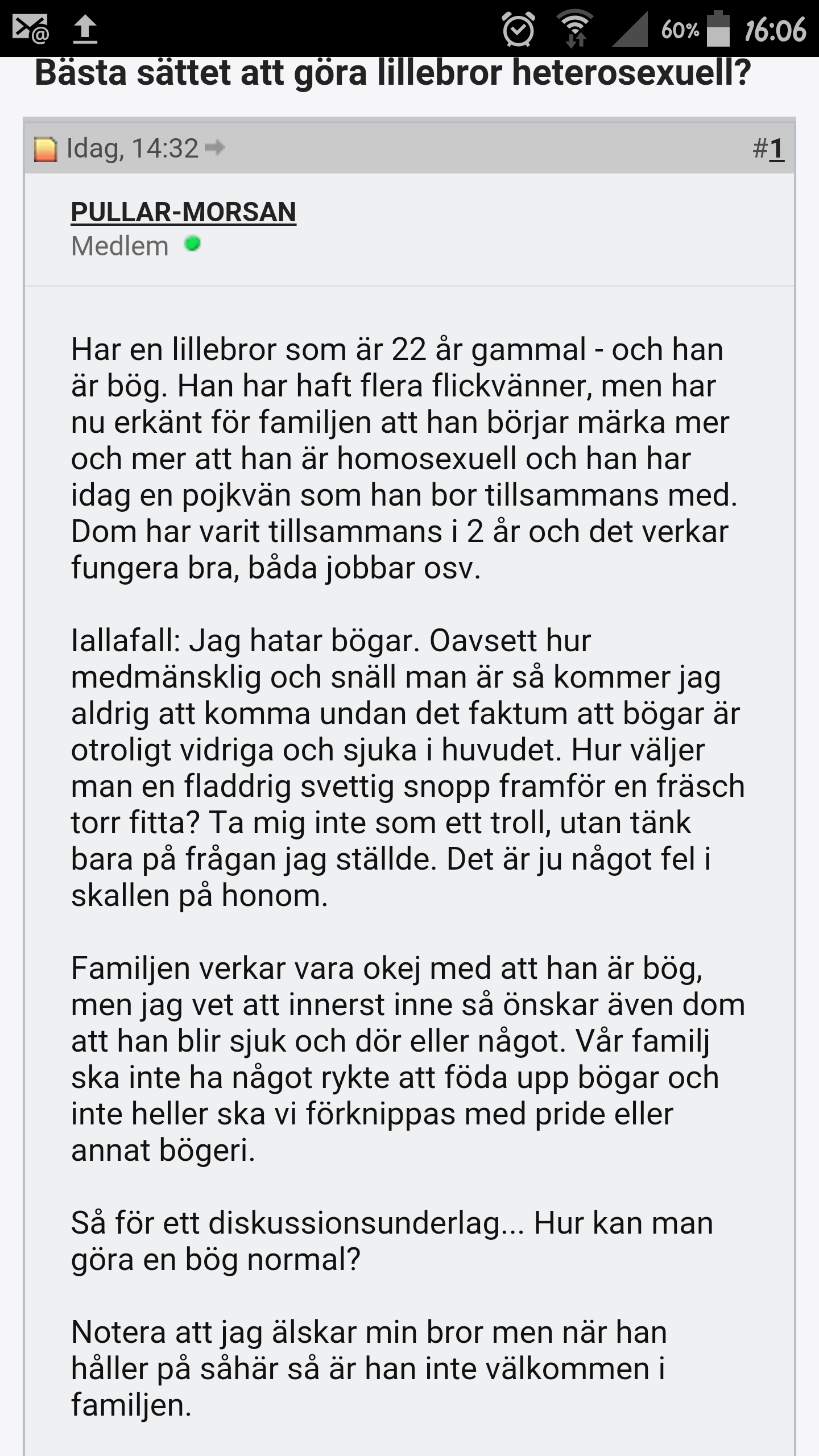 60% 16:06

Bästa sättet att göra lillebror heterosexuell?

Idag, 14:32 #1

PULLAR-MORSAN
Medlem

Har en lillebror som är 22 år gammal - och han är bög. Han har haft flera flickvänner, men har nu erkänt för familjen att han börjar märka mer och mer att han är homosexuell och han har idag en pojkvän som han bor tillsammans med. Dom har varit tillsammans i 2 år och det verkar fungera bra, båda jobbar osv.

Iallafall: Jag hatar bögar. Oavsett hur medmänsklig och snäll man är så kommer jag aldrig att komma undan det faktum att bögar är otroligt vidriga och sjuka i huvudet. Hur väljer man en fladdrig svettig snopp framför en fräsch torr fitta? Ta mig inte som ett troll, utan tänk bara på frågan jag ställde. Det är ju något fel i skallen på honom.

Familjen verkar vara okej med att han är bög, men jag vet att innerst inne så önskar även dom att han blir sjuk och dör eller något. Vår familj ska inte ha något rykte att föda upp bögar och inte heller ska vi förknippas med pride eller annat bögeri.

Så för ett diskussionsunderlag... Hur kan man göra en bög normal?

Notera att jag älskar min bror men när han håller på såhär så är han inte välkommen i familjen.